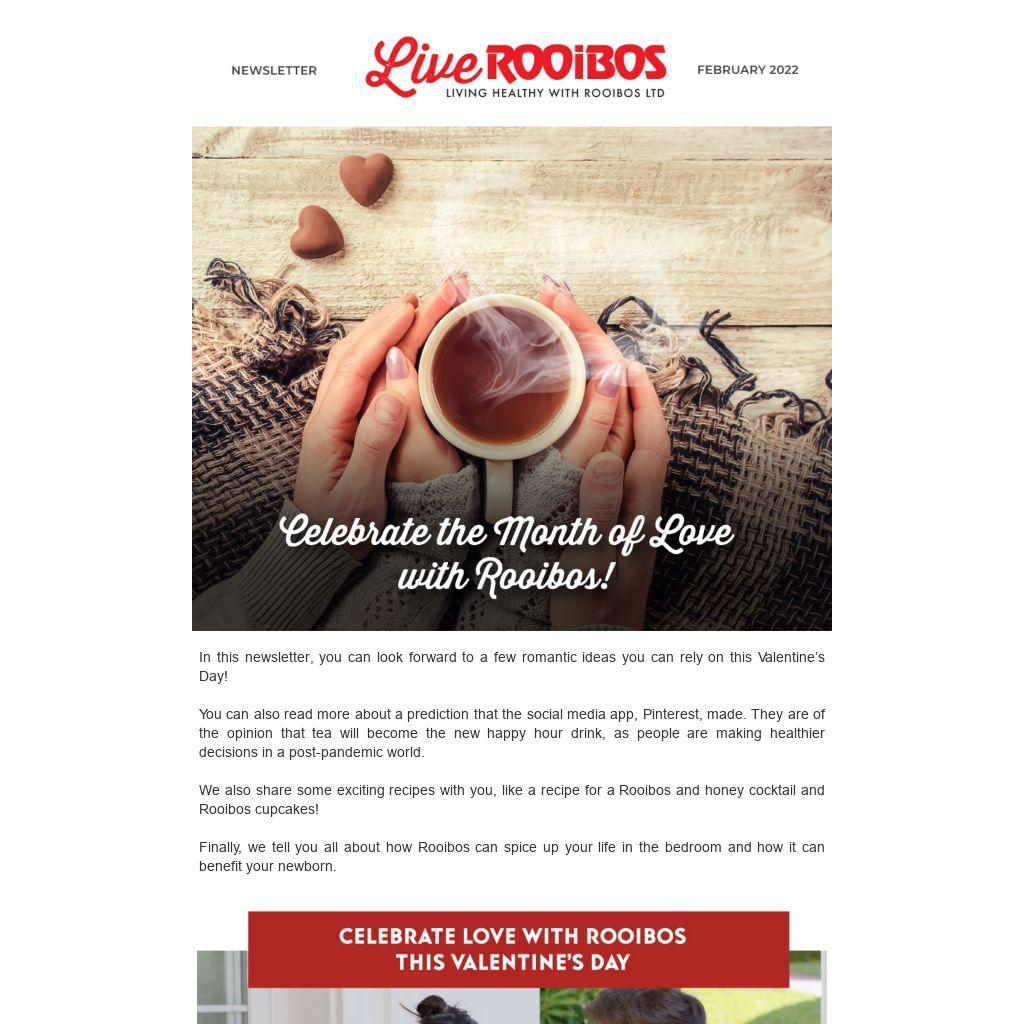 NEWSLETTER

Live ROOiBOS
LIVING HEALTHY WITH ROOIBOS LTD

FEBRUARY 2022

Celebrate the Month of Love with Rooibos!

In this newsletter, you can look forward to a few romantic ideas you can rely on this Valentine's Day!

You can also read more about a prediction that the social media app, Pinterest, made. They are of the opinion that tea will become the new happy hour drink, as people are making healthier decisions in a post-pandemic world.

We also share some exciting recipes with you, like a recipe for a Rooibos and honey cocktail and Rooibos cupcakes!

Finally, we tell you all about how Rooibos can spice up your life in the bedroom and how it can benefit your newborn.

CELEBRATE LOVE WITH ROOIBOS
THIS VALENTINE'S DAY